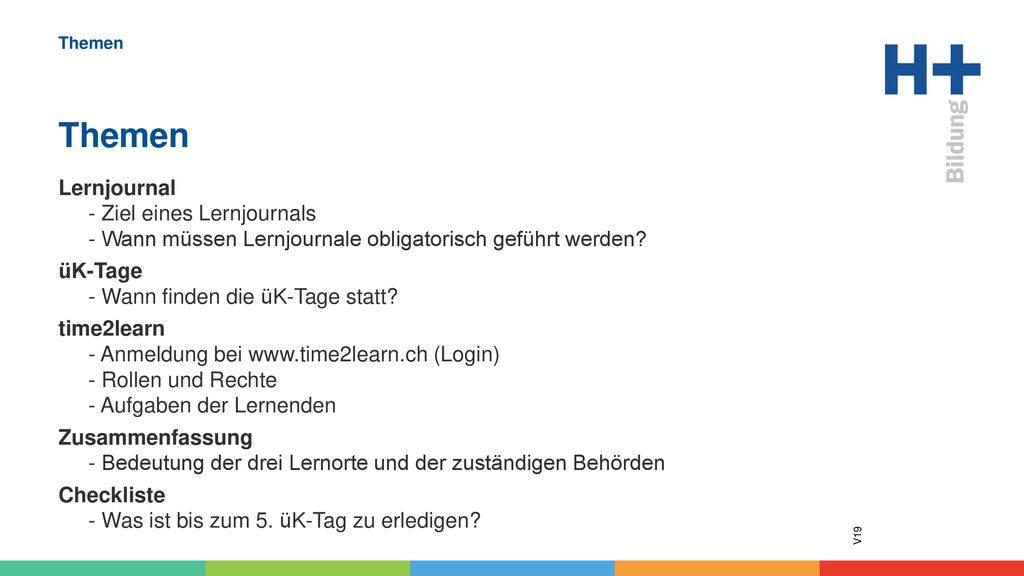 Themen

H+ Bildung

Themen

Lernjournal
- Ziel eines Lernjournals
- Wann müssen Lernjournale obligatorisch geführt werden?

üK-Tage
- Wann finden die üK-Tage statt?

time2learn
- Anmeldung bei www.time2learn.ch (Login)
- Rollen und Rechte
- Aufgaben der Lernenden

Zusammenfassung
- Bedeutung der drei Lernorte und der zuständigen Behörden

Checkliste
- Was ist bis zum 5. üK-Tag zu erledigen?

V19